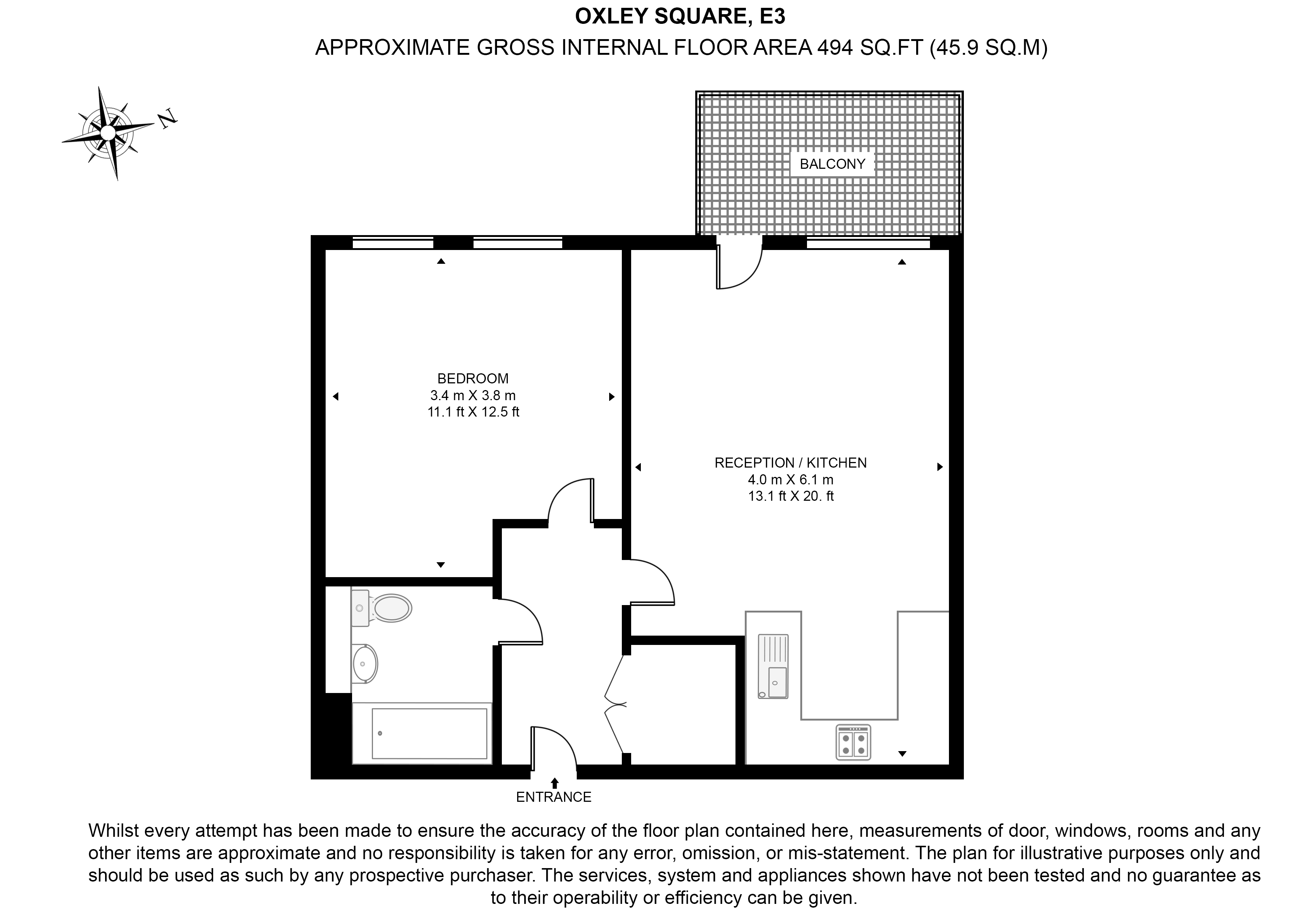 OXLEY SQUARE, E3
APPROXIMATE GROSS INTERNAL FLOOR AREA 494 SQ.FT (45.9 SQ.M)

N

BALCONY

BEDROOM
3.4 m X 3.8 m
11.1 ft X 12.5 ft

RECEPTION / KITCHEN
4.0 m X 6.1 m
13.1 ft X 20. ft

ENTRANCE

Whilst every attempt has been made to ensure the accuracy of the floor plan contained here, measurements of door, windows, rooms and any other items are approximate and no responsibility is taken for any error, omission, or mis-statement. The plan for illustrative purposes only and should be used as such by any prospective purchaser. The services, system and appliances shown have not been tested and no guarantee as to their operability or efficiency can be given.